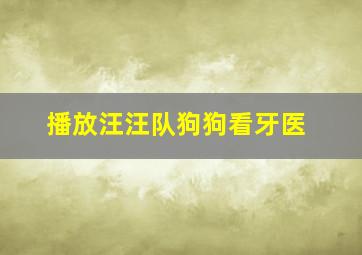 播放汪汪队狗狗看牙医